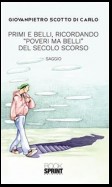 GIOVANPIETRO SCOTTO DI CARLO

PRIMI E BELLI, RICORDANDO "POVERI MA BELLI" DEL SECOLO SCORSO

SAGGIO

BOOK SPRINT